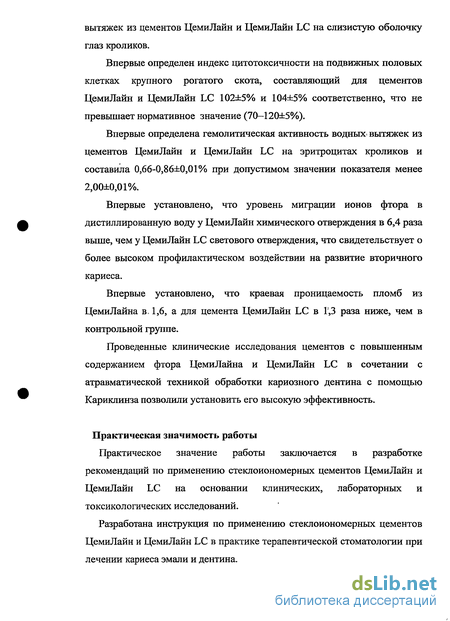 вытяжек из цементов ЦемиЛайн и ЦемиЛайн LC на слизистую оболочку глаз кроликов.

Впервые определен индекс цитотоксичности на подвижных половых клетках крупного рогатого скота, составляющий для цементов ЦемиЛайн и ЦемиЛайн LC 102±5% и 104±5% соответственно, что не превышает нормативное значение (70–120±5%).

Впервые определена гемолитическая активность водных вытяжек из цементов ЦемиЛайн и ЦемиЛайн LC на эритроцитах кроликов и составила 0,66-0,86±0,01% при допустимом значении показателя менее 2,00±0,01%.

Впервые установлено, что уровень миграции ионов фтора в дистиллированную воду у ЦемиЛайн химического отверждения в 6,4 раза выше, чем у ЦемиЛайн LC светового отверждения, что свидетельствует о более высоком профилактическом воздействии на развитие вторичного кариеса.

Впервые установлено, что краевая проницаемость пломб из ЦемиЛайна в 1,6, а для цемента ЦемиЛайн LC в 1,3 раза ниже, чем в контрольной группе.

Проведенные клинические исследования цементов с повышенным содержанием фтора ЦемиЛайна и ЦемиЛайн LC в сочетании с атравматической техникой обработки кариозного дентина с помощью Кариклинза позволили установить его высокую эффективность.

Практическая значимость работы

Практическое значение работы заключается в разработке рекомендаций по применению стеклоиономерных цементов ЦемиЛайн и ЦемиЛайн LC на основании клинических, лабораторных и токсикологических исследований.

Разработана инструкция по применению стеклоиономерных цементов ЦемиЛайн и ЦемиЛайн LC в практике терапевтической стоматологии при лечении кариеса эмали и дентина.

dsLib.net
библиотека диссертаций